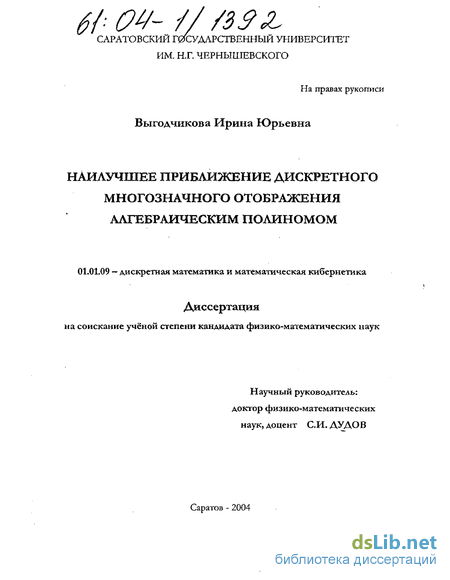 61:04-1/1392

САРАТОВСКИЙ ГОСУДАРСТВЕННЫЙ УНИВЕРСИТЕТ ИМ. Н.Г. ЧЕРНЫШЕВСКОГО

На правах рукописи

Выгодчикова Ирина Юрьевна

НАИЛУЧШЕЕ ПРИБЛИЖЕНИЕ ДИСКРЕТНОГО МНОГОЗНАЧНОГО ОТОБРАЖЕНИЯ АЛГЕБРАИЧЕСКИМ ПОЛИНОМОМ

01.01.09 – дискретная математика и математическая кибернетика

Диссертация

на соискание учёной степени кандидата физико-математических наук

Научный руководитель:
доктор физико-математических наук, доцент С.И. ДУДОВ

Саратов - 2004

dsLib.net
библиотека диссертаций